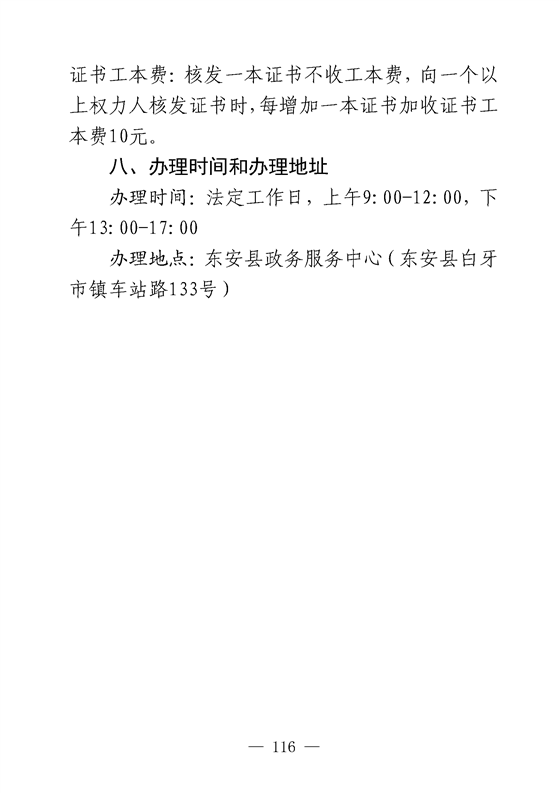 证书工本费：核发一本证书不收工本费，向一个以上权力人核发证书时，每增加一本证书加收证书工本费10元。

八、办理时间和办理地址

办理时间：法定工作日，上午9:00-12:00，下午13:00-17:00

办理地点：东安县政务服务中心（东安县白牙市镇车站路133号）

— 116 —